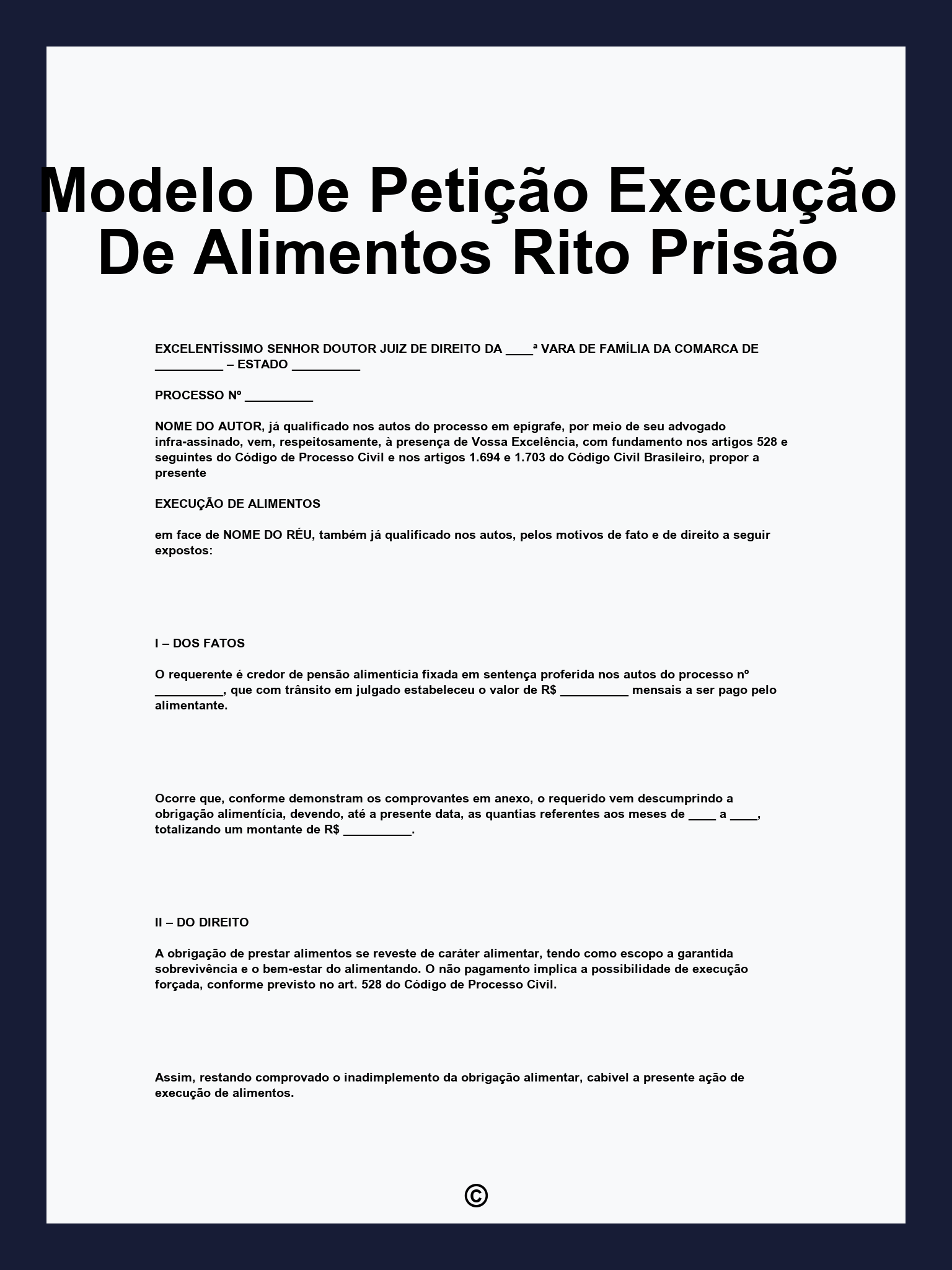 Modelo De Petição Execução De Alimentos Rito Prisão

EXCELENTÍSSIMO SENHOR DOUTOR JUIZ DE DIREITO DA ____ª VARA DE FAMÍLIA DA COMARCA DE __________ – ESTADO __________

PROCESSO Nº __________

NOME DO AUTOR, já qualificado nos autos do processo em epígrafe, por meio de seu advogado infra-assinado, vem, respeitosamente, à presença de Vossa Excelência, com fundamento nos artigos 528 e seguintes do Código de Processo Civil e nos artigos 1.694 e 1.703 do Código Civil Brasileiro, propor a presente

EXECUÇÃO DE ALIMENTOS

em face de NOME DO RÉU, também já qualificado nos autos, pelos motivos de fato e de direito a seguir expostos:

I – DOS FATOS

O requerente é credor de pensão alimentícia fixada em sentença proferida nos autos do processo nº __________, que com trânsito em julgado estabeleceu o valor de R$ __________ mensais a ser pago pelo alimentante.

Ocorre que, conforme demonstram os comprovantes em anexo, o requerido vem descumprindo a obrigação alimentícia, devendo, até a presente data, as quantias referentes aos meses de ____ a ____, totalizando um montante de R$ __________.

II – DO DIREITO

A obrigação de prestar alimentos se reveste de caráter alimentar, tendo como escopo a garantida sobrevivência e o bem-estar do alimentando. O não pagamento implica a possibilidade de execução forçada, conforme previsto no art. 528 do Código de Processo Civil.

Assim, restando comprovado o inadimplemento da obrigação alimentar, cabível a presente ação de execução de alimentos.

©